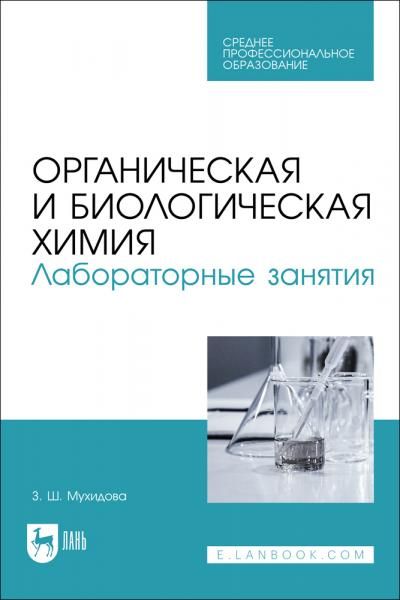 СРЕДНЕЕ ПРОФЕССИОНАЛЬНОЕ ОБРАЗОВАНИЕ

ОРГАНИЧЕСКАЯ И БИОЛОГИЧЕСКАЯ ХИМИЯ
Лабораторные занятия

З. Ш. Мухидова

ЛАНЬ

E.LANBOOK.COM